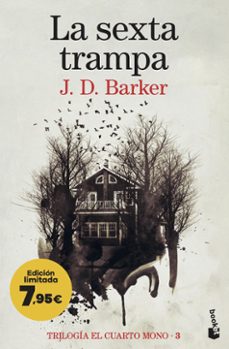 La sexta trampa

J. D. Barker

Edición limitada
7,95€

TRILOGÍA EL CUARTO MONO · 3

booket